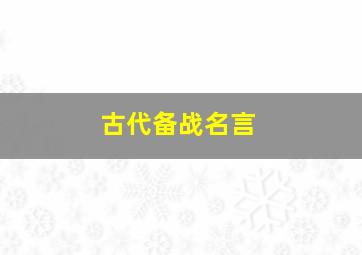 古代备战名言